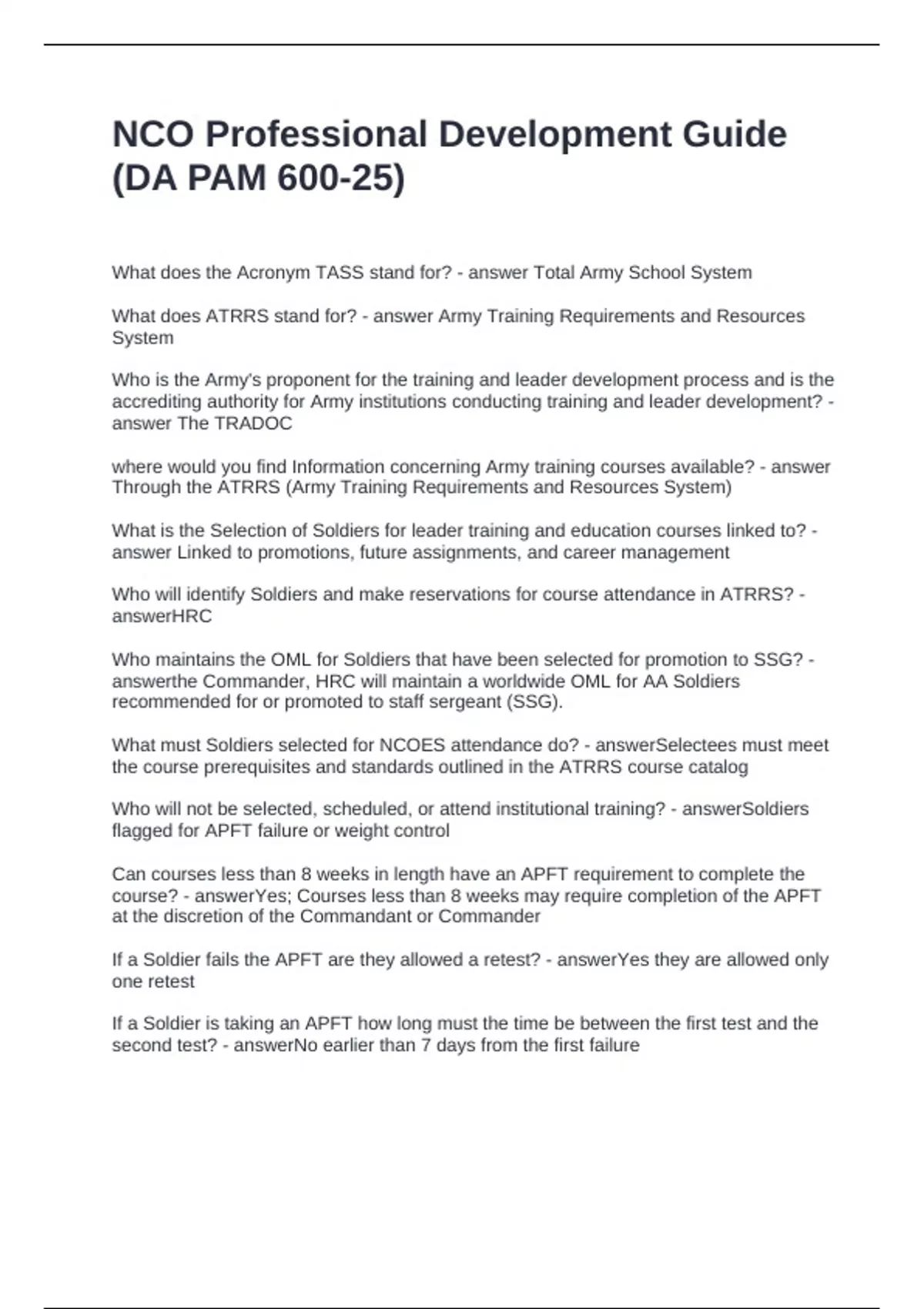 NCO Professional Development Guide (DA PAM 600-25)

What does the Acronym TASS stand for? - answer Total Army School System

What does ATRRS stand for? - answer Army Training Requirements and Resources System

Who is the Army's proponent for the training and leader development process and is the accrediting authority for Army institutions conducting training and leader development? - answer The TRADOC

where would you find Information concerning Army training courses available? - answer Through the ATRRS (Army Training Requirements and Resources System)

What is the Selection of Soldiers for leader training and education courses linked to? - answer Linked to promotions, future assignments, and career management

Who will identify Soldiers and make reservations for course attendance in ATRRS? - answerHRC

Who maintains the OML for Soldiers that have been selected for promotion to SSG? - answerthe Commander, HRC will maintain a worldwide OML for AA Soldiers recommended for or promoted to staff sergeant (SSG).

What must Soldiers selected for NCOES attendance do? - answerSelectees must meet the course prerequisites and standards outlined in the ATRRS course catalog

Who will not be selected, scheduled, or attend institutional training? - answerSoldiers flagged for APFT failure or weight control

Can courses less than 8 weeks in length have an APFT requirement to complete the course? - answerYes; Courses less than 8 weeks may require completion of the APFT at the discretion of the Commandant or Commander

If a Soldier fails the APFT are they allowed a retest? - answerYes they are allowed only one retest

If a Soldier is taking an APFT how long must the time be between the first test and the second test? - answerNo earlier than 7 days from the first failure